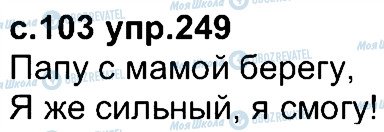 с.103 упр.249
Папу с мамой берегу,
Я же сильный, я смогу!

Моя Школа OBOZREVATEL